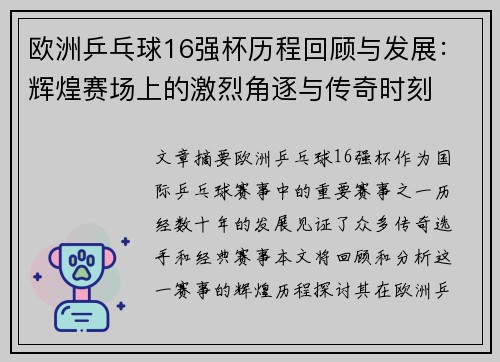 欧洲乒乓球16强杯历程回顾与发展：辉煌赛场上的激烈角逐与传奇时刻

文章摘要欧洲乒乓球16强杯作为国际乒乓球赛事中的重要赛事之一历经数十年的发展见证了众多传奇选手和经典赛事本文将回顾和分析这一赛事的辉煌历程探讨其在欧洲乒